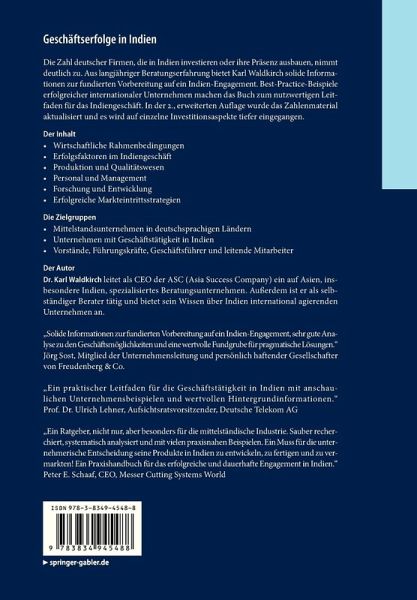 Geschäftserfolge in Indien

Die Zahl deutscher Firmen, die in Indien investieren oder ihre Präsenz ausbauen, nimmt deutlich zu. Aus langjähriger Beratungserfahrung bietet Karl Waldkirch solide Informationen zur fundierten Vorbereitung auf ein Indien-Engagement. Best-Practice-Beispiele erfolgreicher internationaler Unternehmen machen das Buch zum nutzwertigen Leitfaden für das Indiengeschäft. In der 2., erweiterten Auflage wurde das Zahlenmaterial aktualisiert und es wird auf einzelne Investitionsaspekte tiefer eingegangen.

Der Inhalt
• Wirtschaftliche Rahmenbedingungen
• Erfolgsfaktoren im Indiengeschäft
• Produktion und Qualitätswesen
• Personal und Management
• Forschung und Entwicklung
• Erfolgreiche Markteintrittsstrategien

Die Zielgruppen
• Mittelstandsunternehmen in deutschsprachigen Ländern
• Unternehmen mit Geschäftstätigkeit in Indien
• Vorstände, Führungskräfte, Geschäftsführer und leitende Mitarbeiter

Der Autor
Dr. Karl Waldkirch leitet als CEO der ASC (Asia Success Company) ein auf Asien, insbesondere Indien, spezialisiertes Beratungsunternehmen. Außerdem ist er als selbständiger Berater tätig und bietet sein Wissen über Indien international agierenden Unternehmen an.

„Solide Informationen zur fundierten Vorbereitung auf ein Indien-Engagement, sehr gute Analyse zu den Geschäftsmöglichkeiten und eine wertvolle Fundgrube für pragmatische Lösungen."
Jörg Sost, Mitglied der Unternehmensleitung und persönlich haftender Gesellschafter von Freudenberg & Co.

„Ein praktischer Leitfaden für die Geschäftstätigkeit in Indien mit anschaulichen Unternehmensbeispielen und wertvollen Hintergrundinformationen."
Prof. Dr. Ulrich Lehner, Aufsichtsratsvorsitzender, Deutsche Telekom AG

„Ein Ratgeber, nicht nur, aber besonders für die mittelständische Industrie. Sauber recherchiert, systematisch analysiert und mit vielen praxisnahen Beispielen. Ein Muss für die unternehmerische Entscheidung seine Produkte in Indien zu entwickeln, zu fertigen und zu vermarkten! Ein Praxishandbuch für das erfolgreiche und dauerhafte Engagement in Indien."
Peter E. Schaaf, CEO, Messer Cutting Systems World

ISBN 978-3-8349-4548-8

9 783834 945488

▸ springer-gabler.de